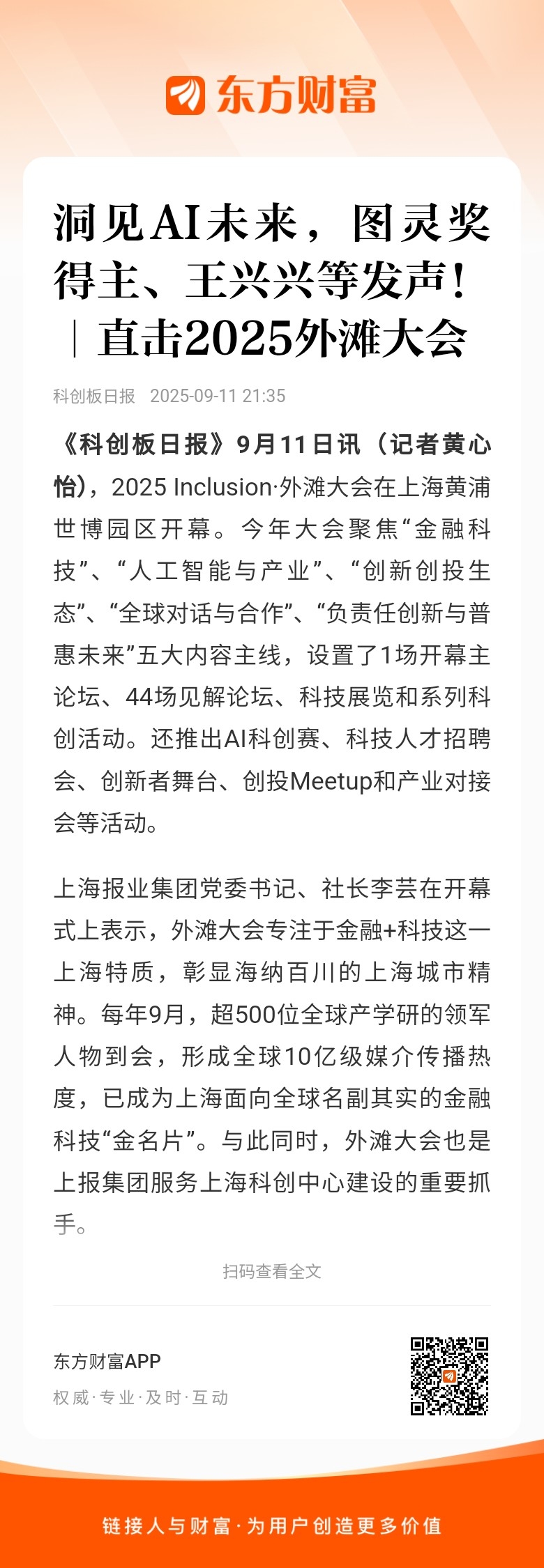 东方财富

洞见AI未来，图灵奖得主、王兴兴等发声！｜直击2025外滩大会

科创板日报 2025-09-11 21:35

《科创板日报》9月11日讯（记者黄心怡），2025 Inclusion·外滩大会在上海黄浦世博园区开幕。今年大会聚焦“金融科技”、“人工智能与产业”、“创新创投生态”、“全球对话与合作”、“负责任创新与普惠未来”五大内容主线，设置了1场开幕主论坛、44场见解论坛、科技展览和系列科创活动。还推出AI科创赛、科技人才招聘会、创新者舞台、创投Meetup和产业对接会等活动。

上海报业集团党委书记、社长李芸在开幕式上表示，外滩大会专注于金融+科技这一上海特质，彰显海纳百川的上海城市精神。每年9月，超500位全球产学研的领军人物到会，形成全球10亿级媒介传播热度，已成为上海面向全球名副其实的金融科技“金名片”。与此同时，外滩大会也是上报集团服务上海科创中心建设的重要抓手。

扫码查看全文

东方财富APP
权威·专业·及时·互动

链接人与财富·为用户创造更多价值